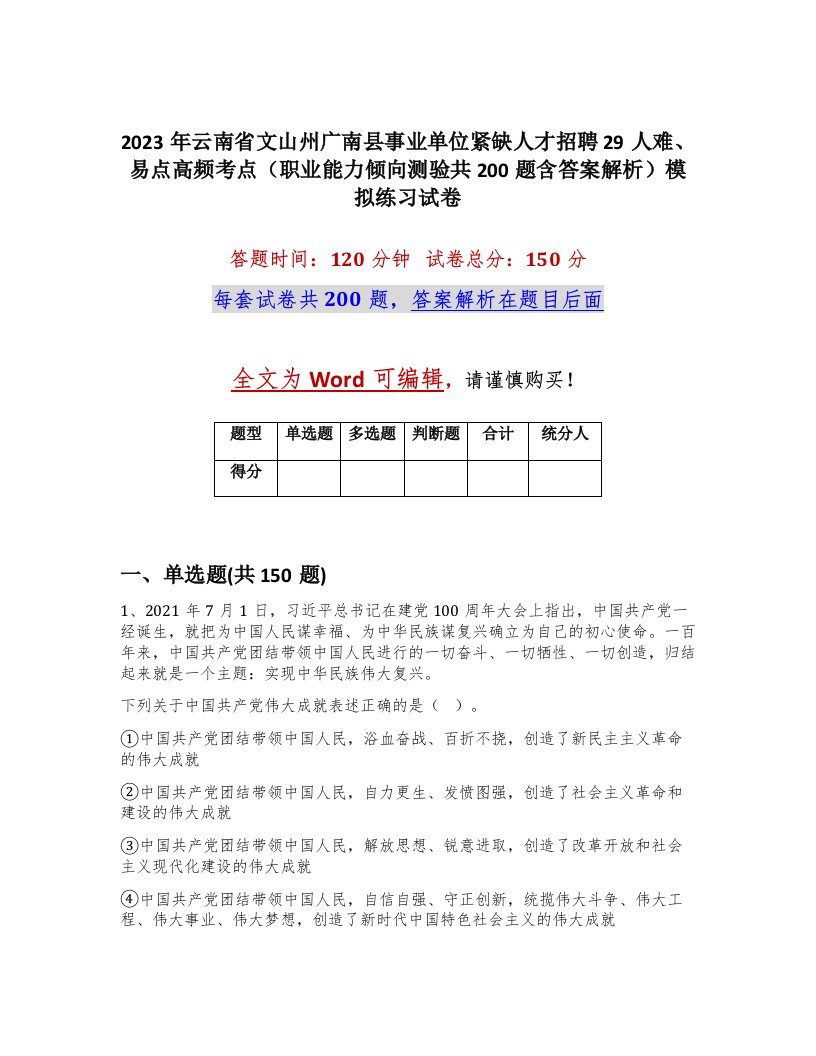 2023 年云南省文山州广南县事业单位紧缺人才招聘 29 人难、易点高频考点（职业能力倾向测验共 200 题含答案解析）模拟练习试卷

答题时间：120 分钟　试卷总分：150 分

每套试卷共 200 题，答案解析在题目后面

全文为 Word 可编辑，请谨慎购买！

| 题型 | 单选题 | 多选题 | 判断题 | 合计 | 统分人 |
|---|---|---|---|---|---|
| 得分 | | | | | |

一、单选题(共 150 题)

1、2021 年 7 月 1 日，习近平总书记在建党 100 周年大会上指出，中国共产党一经诞生，就把为中国人民谋幸福、为中华民族谋复兴确立为自己的初心使命。一百年来，中国共产党团结带领中国人民进行的一切奋斗、一切牺牲、一切创造，归结起来就是一个主题：实现中华民族伟大复兴。

下列关于中国共产党伟大成就表述正确的是（　）。

①中国共产党团结带领中国人民，浴血奋战、百折不挠，创造了新民主主义革命的伟大成就

②中国共产党团结带领中国人民，自力更生、发愤图强，创造了社会主义革命和建设的伟大成就

③中国共产党团结带领中国人民，解放思想、锐意进取，创造了改革开放和社会主义现代化建设的伟大成就

④中国共产党团结带领中国人民，自信自强、守正创新，统揽伟大斗争、伟大工程、伟大事业、伟大梦想，创造了新时代中国特色社会主义的伟大成就